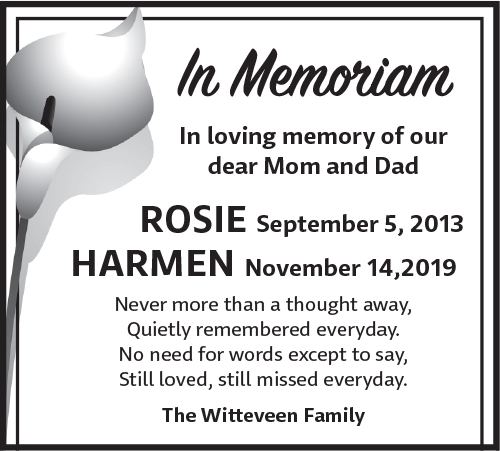 In Memoriam

In loving memory of our dear Mom and Dad

ROSIE September 5, 2013
HARMEN November 14,2019

Never more than a thought away,
Quietly remembered everyday.
No need for words except to say,
Still loved, still missed everyday.

The Witteveen Family